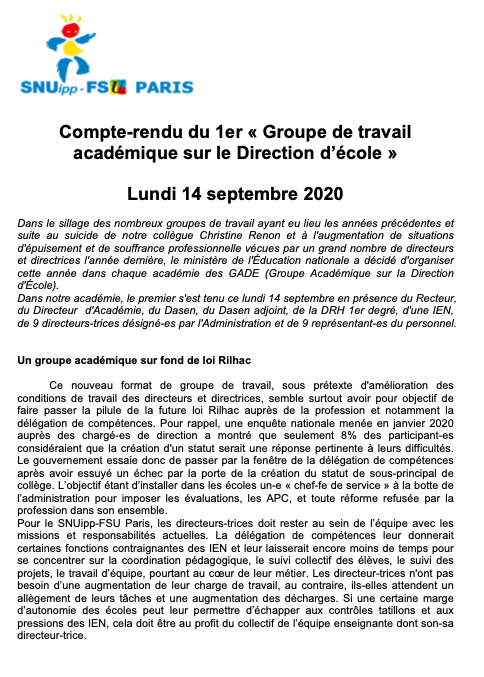 SNUipp-FSU PARIS

Compte-rendu du 1er « Groupe de travail académique sur le Direction d'école »

Lundi 14 septembre 2020

Dans le sillage des nombreux groupes de travail ayant eu lieu les années précédentes et suite au suicide de notre collègue Christine Renon et à l'augmentation de situations d'épuisement et de souffrance professionnelle vécues par un grand nombre de directeurs et directrices l'année dernière, le ministère de l'Éducation nationale a décidé d'organiser cette année dans chaque académie des GADE (Groupe Académique sur la Direction d'École).
Dans notre académie, le premier s'est tenu ce lundi 14 septembre en présence du Recteur, du Directeur d'Académie, du Dasen, du Dasen adjoint, de la DRH 1er degré, d'une IEN, de 9 directeurs-trices désigné-es par l'Administration et de 9 représentant-es du personnel.

Un groupe académique sur fond de loi Rilhac

Ce nouveau format de groupe de travail, sous prétexte d'amélioration des conditions de travail des directeurs et directrices, semble surtout avoir pour objectif de faire passer la pilule de la future loi Rilhac auprès de la profession et notamment la délégation de compétences. Pour rappel, une enquête nationale menée en janvier 2020 auprès des chargé-es de direction a montré que seulement 8% des participant-es considéraient que la création d'un statut serait une réponse pertinente à leurs difficultés. Le gouvernement essaie donc de passer par la fenêtre de la délégation de compétences après avoir essuyé un échec par la porte de la création du statut de sous-principal de collège. L'objectif étant d'installer dans les écoles un-e « chef-fe de service » à la botte de l'administration pour imposer les évaluations, les APC, et toute réforme refusée par la profession dans son ensemble.
Pour le SNUipp-FSU Paris, les directeurs-trices doit rester au sein de l'équipe avec les missions et responsabilités actuelles. La délégation de compétences leur donnerait certaines fonctions contraignantes des IEN et leur laisserait encore moins de temps pour se concentrer sur la coordination pédagogique, le suivi collectif des élèves, le suivi des projets, le travail d'équipe, pourtant au cœur de leur métier. Les directeur-trices n'ont pas besoin d'une augmentation de leur charge de travail, au contraire, ils-elles attendent un allègement de leurs tâches et une augmentation des décharges. Si une certaine marge d'autonomie des écoles peut leur permettre d'échapper aux contrôles tatillons et aux pressions des IEN, cela doit être au profit du collectif de l'équipe enseignante dont son-sa directeur-trice.